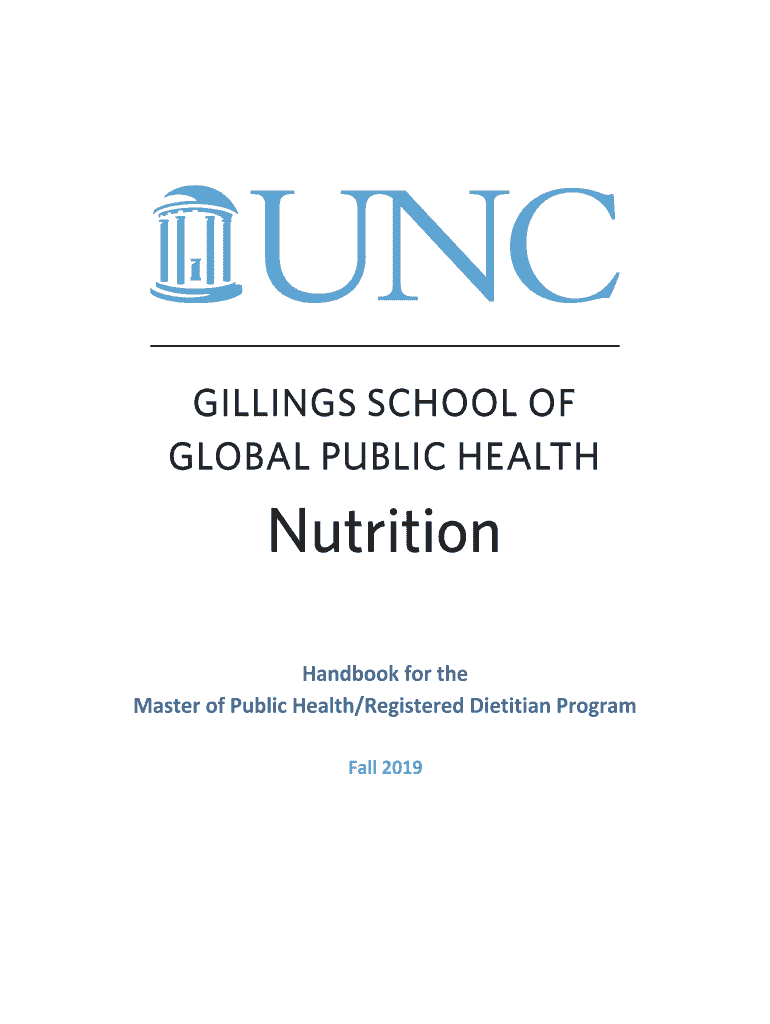 UNC

GILLINGS SCHOOL OF GLOBAL PUBLIC HEALTH

Nutrition

Handbook for the
Master of Public Health/Registered Dietitian Program

Fall 2019